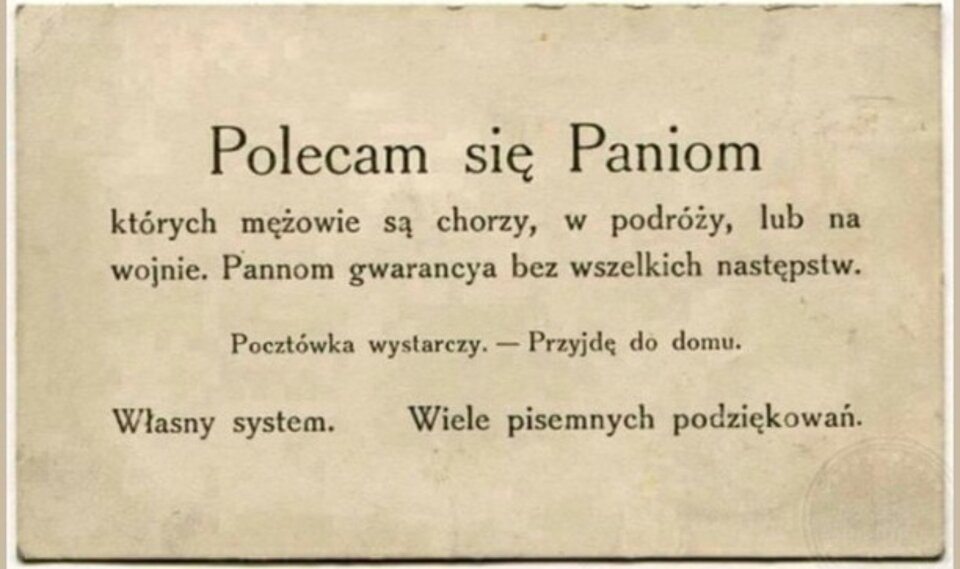 Polecam się Paniom

których mężowie są chorzy, w podróży, lub na wojnie. Pannom gwarancya bez wszelkich następstw.

Pocztówka wystarczy. — Przyjdę do domu.

Własny system. Wiele pisemnych podziękowań.